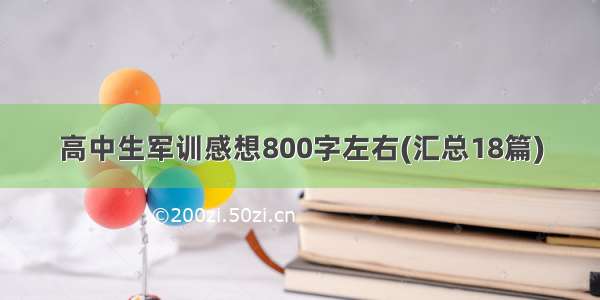 高中生军训感想800字左右(汇总18篇)

©200zi.50zi.cn